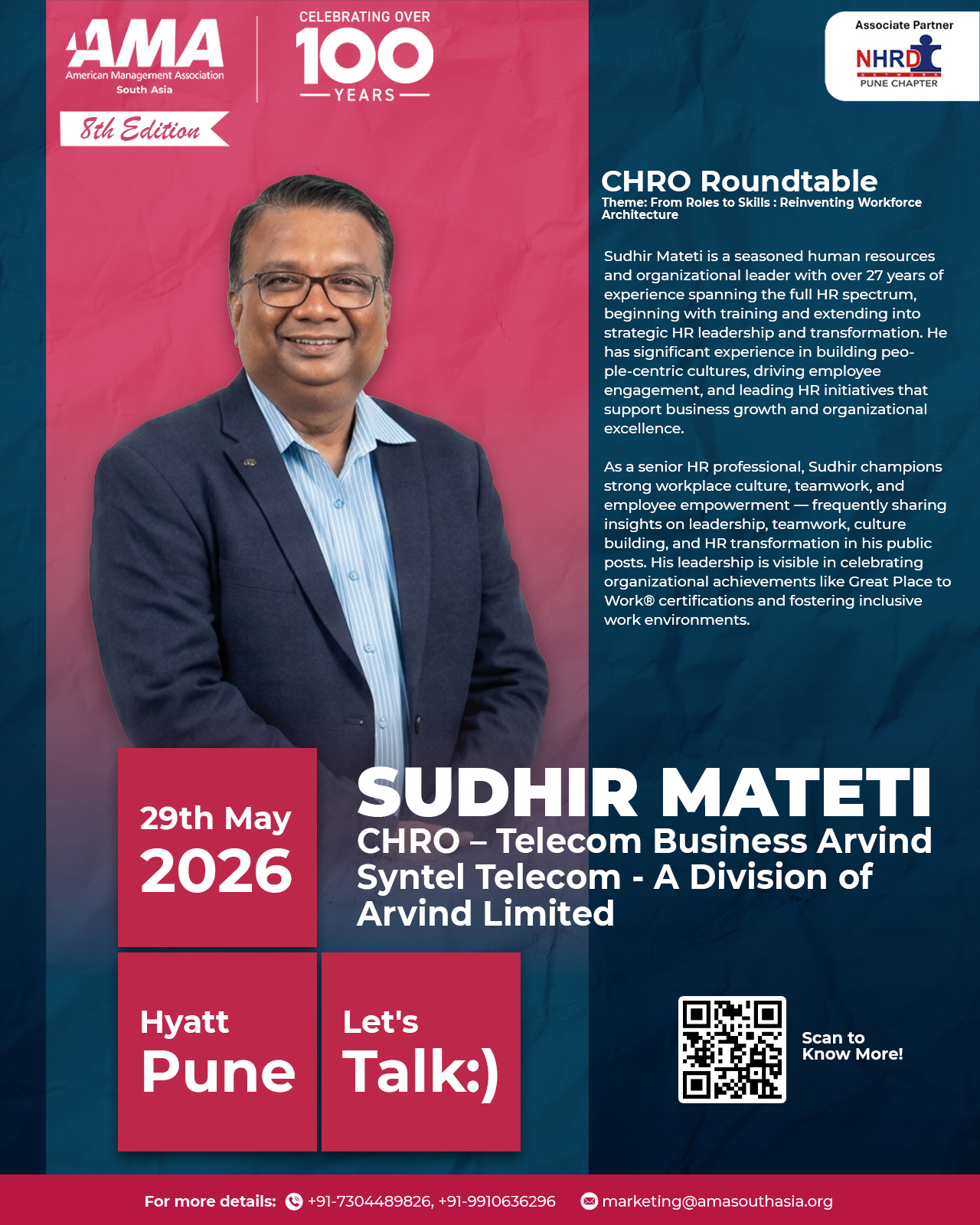 AMA
American Management Association
South Asia

CELEBRATING OVER
100
YEARS

8th Edition

Associate Partner
NHRD
NETWORK
PUNE CHAPTER

CHRO Roundtable
Theme: From Roles to Skills : Reinventing Workforce Architecture

Sudhir Mateti is a seasoned human resources and organizational leader with over 27 years of experience spanning the full HR spectrum, beginning with training and extending into strategic HR leadership and transformation. He has significant experience in building people-centric cultures, driving employee engagement, and leading HR initiatives that support business growth and organizational excellence.

As a senior HR professional, Sudhir champions strong workplace culture, teamwork, and employee empowerment — frequently sharing insights on leadership, teamwork, culture building, and HR transformation in his public posts. His leadership is visible in celebrating organizational achievements like Great Place to Work® certifications and fostering inclusive work environments.

29th May
2026

SUDHIR MATETI
CHRO – Telecom Business Arvind Syntel Telecom - A Division of Arvind Limited

Hyatt
Pune

Let's
Talk:)

Scan to
Know More!

For more details: +91-7304489826, +91-9910636296 marketing@amasouthasia.org